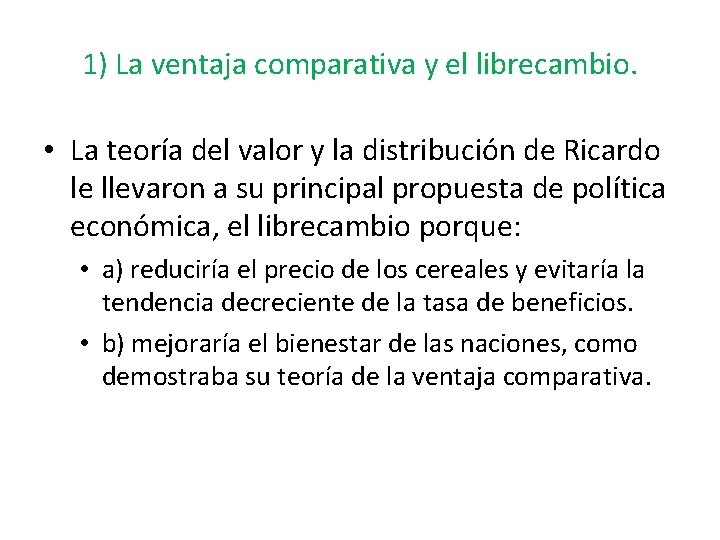 1) La ventaja comparativa y el librecambio.

• La teoría del valor y la distribución de Ricardo le llevaron a su principal propuesta de política económica, el librecambio porque:

• a) reduciría el precio de los cereales y evitaría la tendencia decreciente de la tasa de beneficios.

• b) mejoraría el bienestar de las naciones, como demostraba su teoría de la ventaja comparativa.